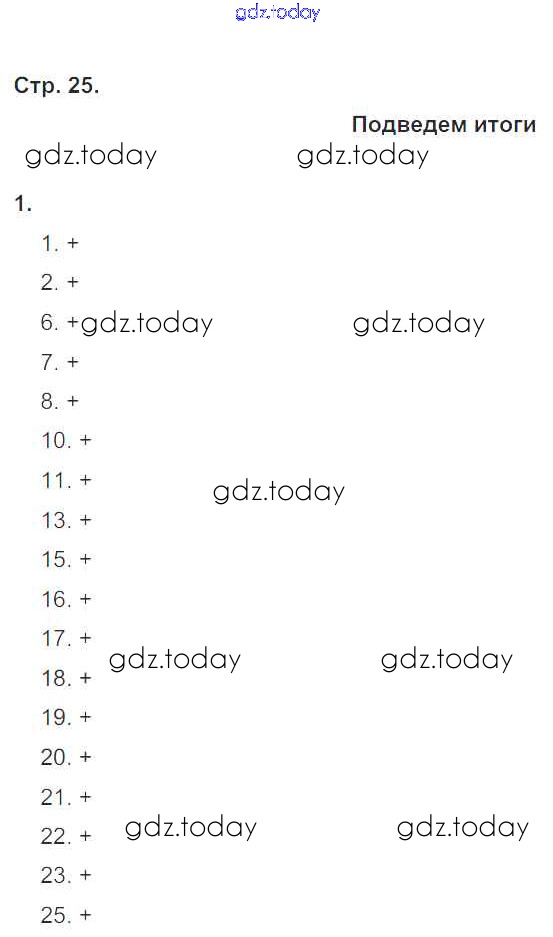 Стр. 25.

Подведем итоги

1.

1. +

2. +

6. +

7. +

8. +

10. +

11. +

13. +

15. +

16. +

17. +

18. +

19. +

20. +

21. +

22. +

23. +

25. +

gdz.today